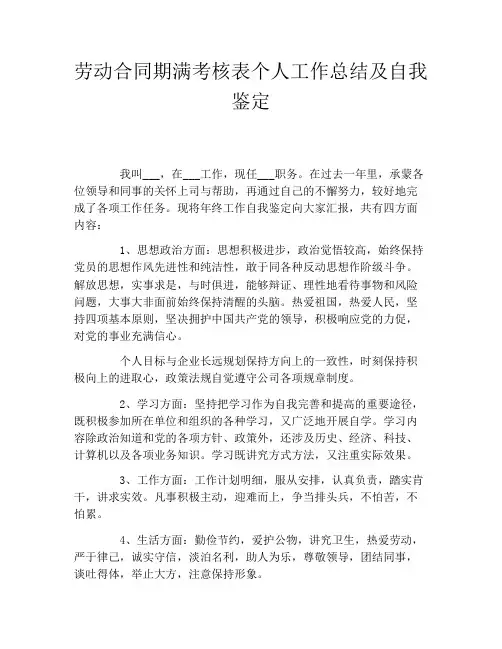 劳动合同期满考核表个人工作总结及自我鉴定

我叫___，在___工作，现任___职务。在过去一年里，承蒙各位领导和同事的关怀上司与帮助，再通过自己的不懈努力，较好地完成了各项工作任务。现将年终工作自我鉴定向大家汇报，共有四方面内容：

1、思想政治方面：思想积极进步，政治觉悟较高，始终保持党员的思想作风先进性和纯洁性，敢于同各种反动思想作阶级斗争。解放思想，实事求是，与时俱进，能够辩证、理性地看待事物和风险问题，大事大非面前始终保持清醒的头脑。热爱祖国，热爱人民，坚持四项基本原则，坚决拥护中国共产党的领导，积极响应党的力促，对党的事业充满信心。

个人目标与企业长远规划保持方向上的一致性，时刻保持积极向上的进取心，政策法规自觉遵守公司各项规章制度。

2、学习方面：坚持把学习作为自我完善和提高的重要途径，既积极参加所在单位和组织的各种学习，又广泛地开展自学。学习内容除政治知道和党的各项方针、政策外，还涉及历史、经济、科技、计算机以及各项业务知识。学习既讲究方式方法，又注重实际效果。

3、工作方面：工作计划明细，服从安排，认真负责，踏实肯干，讲求实效。凡事积极主动，迎难而上，争当排头兵，不怕苦，不怕累。

4、生活方面：勤俭节约，爱护公物，讲究卫生，热爱劳动，严于律己，诚实守信，淡泊名利，助人为乐，尊敬领导，团结同事，谈吐得体，举止大方，注意保持形象。